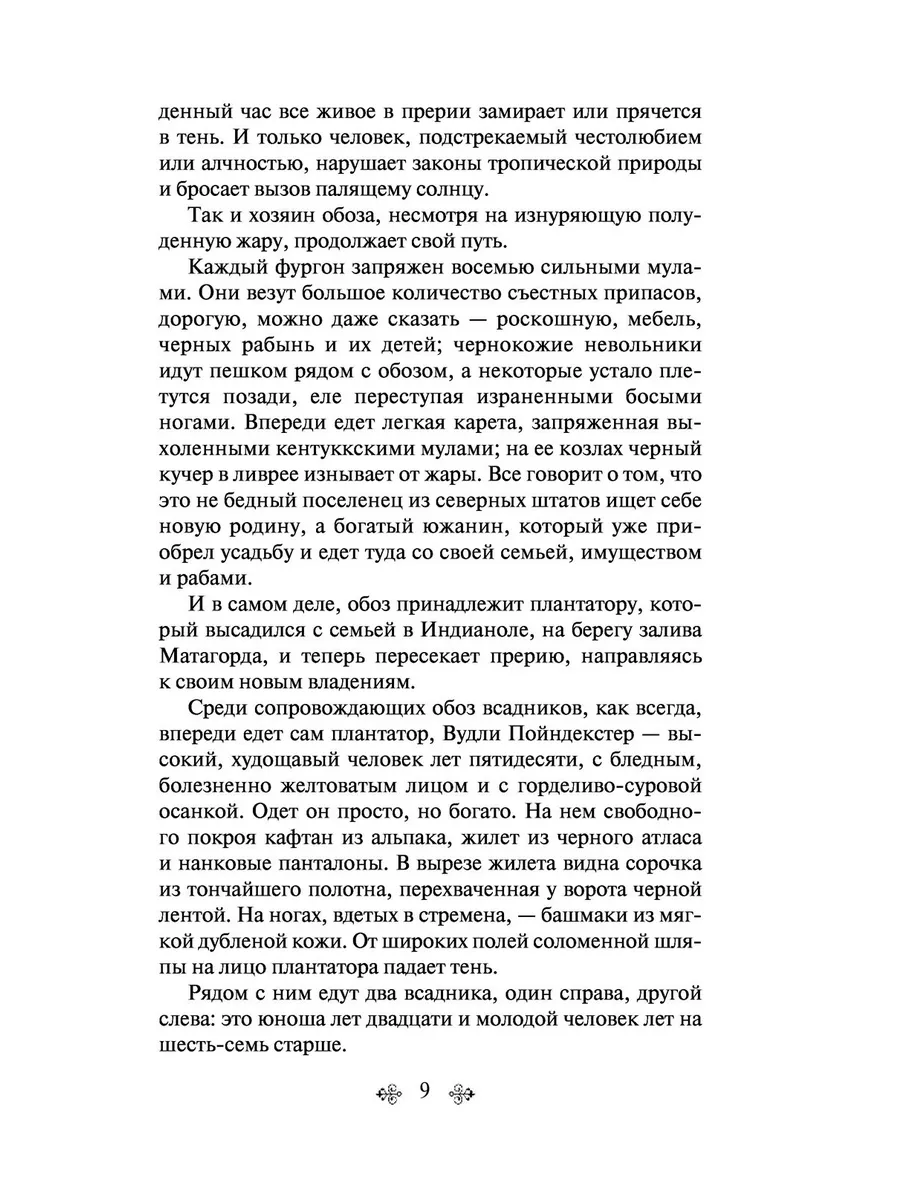 денный час все живое в прерии замирает или прячется в тень. И только человек, подстрекаемый честолюбием или алчностью, нарушает законы тропической природы и бросает вызов палящему солнцу.

Так и хозяин обоза, несмотря на изнуряющую полуденную жару, продолжает свой путь.

Каждый фургон запряжен восемью сильными мулами. Они везут большое количество съестных припасов, дорогую, можно даже сказать — роскошную, мебель, черных рабынь и их детей; чернокожие невольники идут пешком рядом с обозом, а некоторые устало плетутся позади, еле переступая израненными босыми ногами. Впереди едет легкая карета, запряженная выхоленными кентуккскими мулами; на ее козлах черный кучер в ливрее изнывает от жары. Все говорит о том, что это не бедный поселенец из северных штатов ищет себе новую родину, а богатый южанин, который уже приобрел усадьбу и едет туда со своей семьей, имуществом и рабами.

И в самом деле, обоз принадлежит плантатору, который высадился с семьей в Индианоле, на берегу залива Матагорда, и теперь пересекает прерию, направляясь к своим новым владениям.

Среди сопровождающих обоз всадников, как всегда, впереди едет сам плантатор, Вудли Пойндекстер — высокий, худощавый человек лет пятидесяти, с бледным, болезненно желтоватым лицом и с горделиво-суровой осанкой. Одет он просто, но богато. На нем свободного покроя кафтан из альпака, жилет из черного атласа и нанковые панталоны. В вырезе жилета видна сорочка из тончайшего полотна, перехваченная у ворота черной лентой. На ногах, вдетых в стремена, — башмаки из мягкой дубленой кожи. От широких полей соломенной шляпы на лицо плантатора падает тень.

Рядом с ним едут два всадника, один справа, другой слева: это юноша лет двадцати и молодой человек лет на шесть-семь старше.

9